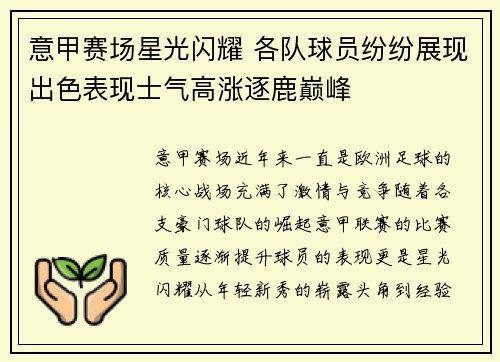 意甲赛场星光闪耀 各队球员纷纷展现出色表现士气高涨逐鹿巅峰

意甲赛场近年来一直是欧洲足球的核心战场充满了激情与竞争随着各支豪门球队的崛起意甲联赛的比赛质量逐渐提升球员的表现更是星光闪耀从年轻新秀的崭露头角到经验